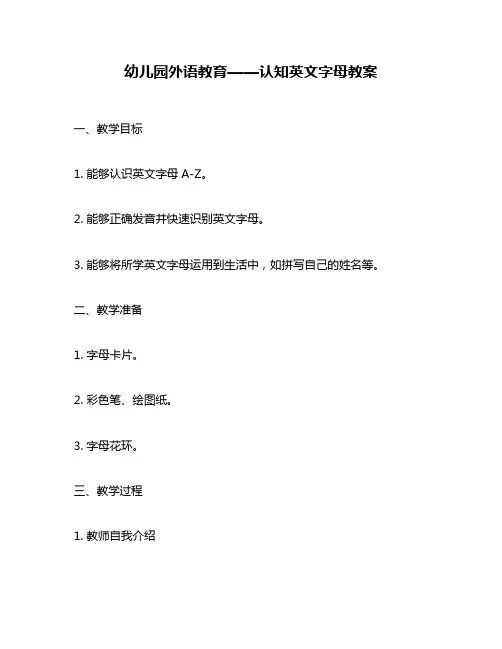 幼儿园外语教育——认知英文字母教案

一、教学目标

1. 能够认识英文字母 A-Z。

2. 能够正确发音并快速识别英文字母。

3. 能够将所学英文字母运用到生活中，如拼写自己的姓名等。

二、教学准备

1. 字母卡片。

2. 彩色笔、绘图纸。

3. 字母花环。

三、教学过程

1. 教师自我介绍